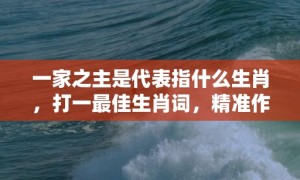 一家之主是代表指什么生肖，打一最佳生肖词，精准作